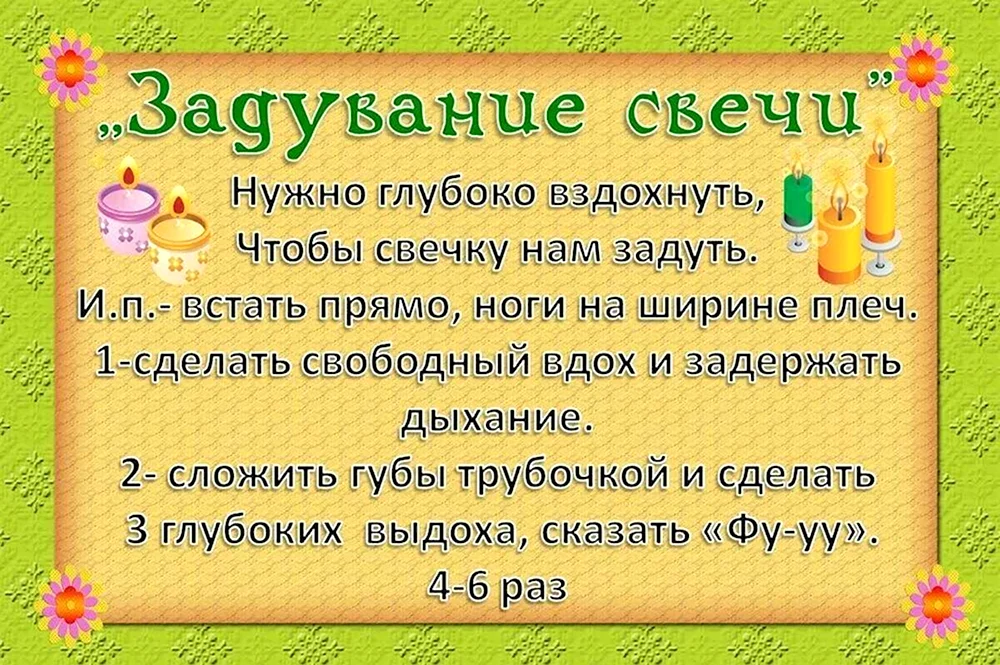 „Задувание свечи"

Нужно глубоко вздохнуть,
Чтобы свечку нам задуть.

И.п.- встать прямо, ноги на ширине плеч.
1-сделать свободный вдох и задержать дыхание.
2- сложить губы трубочкой и сделать 3 глубоких выдоха, сказать «Фу-уу».
4-6 раз